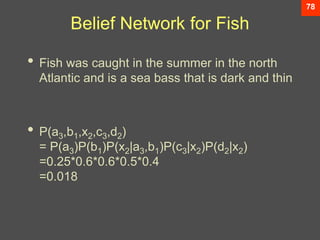 78

Belief Network for Fish

• Fish was caught in the summer in the north Atlantic and is a sea bass that is dark and thin

• $P(a_3,b_1,x_2,c_3,d_2)$
$= P(a_3)P(b_1)P(x_2|a_3,b_1)P(c_3|x_2)P(d_2|x_2)$
$=0.25*0.6*0.6*0.5*0.4$
$=0.018$